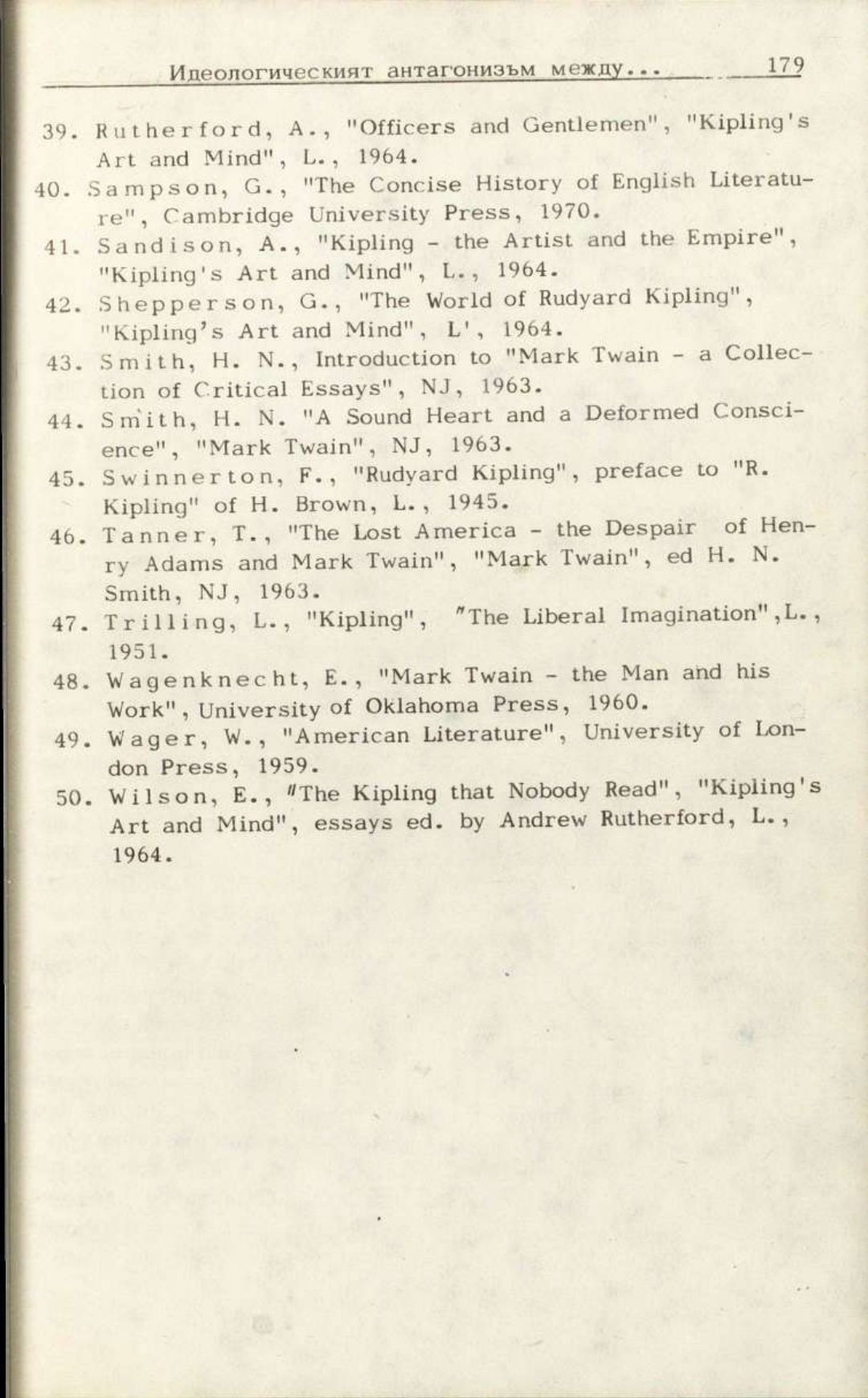 Идеологическият антагонизъм между... 179

39. Rutherford, A., "Officers and Gentlemen", "Kipling's Art and Mind", L., 1964.

40. Sampson, G., "The Concise History of English Literature", Cambridge University Press, 1970.

41. Sandison, A., "Kipling - the Artist and the Empire", "Kipling's Art and Mind", L., 1964.

42. Shepperson, G., "The World of Rudyard Kipling", "Kipling's Art and Mind", L', 1964.

43. Smith, H. N., Introduction to "Mark Twain - a Collection of Critical Essays", NJ, 1963.

44. Smith, H. N. "A Sound Heart and a Deformed Conscience", "Mark Twain", NJ, 1963.

45. Swinnerton, F., "Rudyard Kipling", preface to "R. Kipling" of H. Brown, L., 1945.

46. Tanner, T., "The Lost America - the Despair of Henry Adams and Mark Twain", "Mark Twain", ed H. N. Smith, NJ, 1963.

47. Trilling, L., "Kipling", "The Liberal Imagination",L., 1951.

48. Wagenknecht, E., "Mark Twain - the Man and his Work", University of Oklahoma Press, 1960.

49. Wager, W., "American Literature", University of London Press, 1959.

50. Wilson, E., "The Kipling that Nobody Read", "Kipling's Art and Mind", essays ed. by Andrew Rutherford, L., 1964.